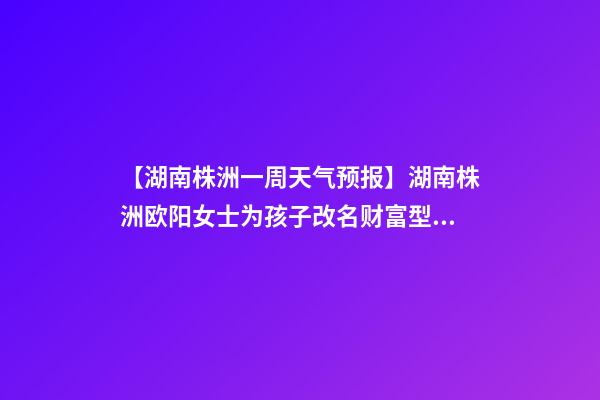 【湖南株洲一周天气预报】湖南株洲欧阳女士为孩子改名财富型...